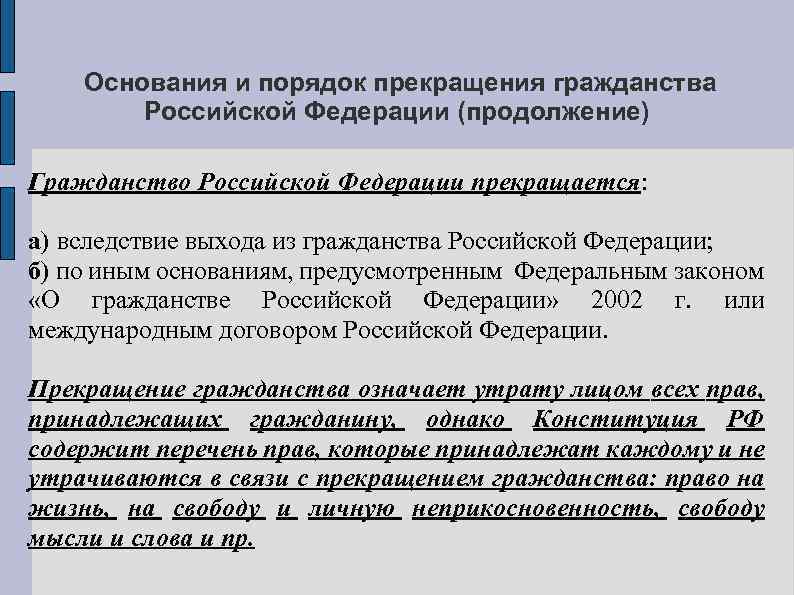 Основания и порядок прекращения гражданства Российской Федерации (продолжение)

Гражданство Российской Федерации прекращается:

а) вследствие выхода из гражданства Российской Федерации;
б) по иным основаниям, предусмотренным Федеральным законом «О гражданстве Российской Федерации» 2002 г. или международным договором Российской Федерации.

Прекращение гражданства означает утрату лицом всех прав, принадлежащих гражданину, однако Конституция РФ содержит перечень прав, которые принадлежат каждому и не утрачиваются в связи с прекращением гражданства: право на жизнь, на свободу и личную неприкосновенность, свободу мысли и слова и пр.